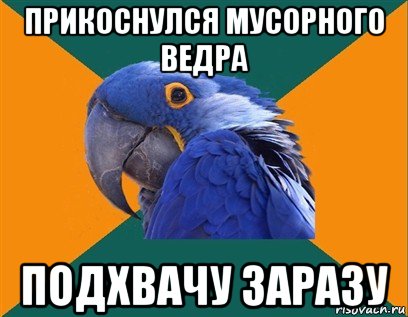 ПРИКОСНУЛСЯ МУСОРНОГО ВЕДРА

ПОДХВАЧУ ЗАРАЗУ

risovach.ru